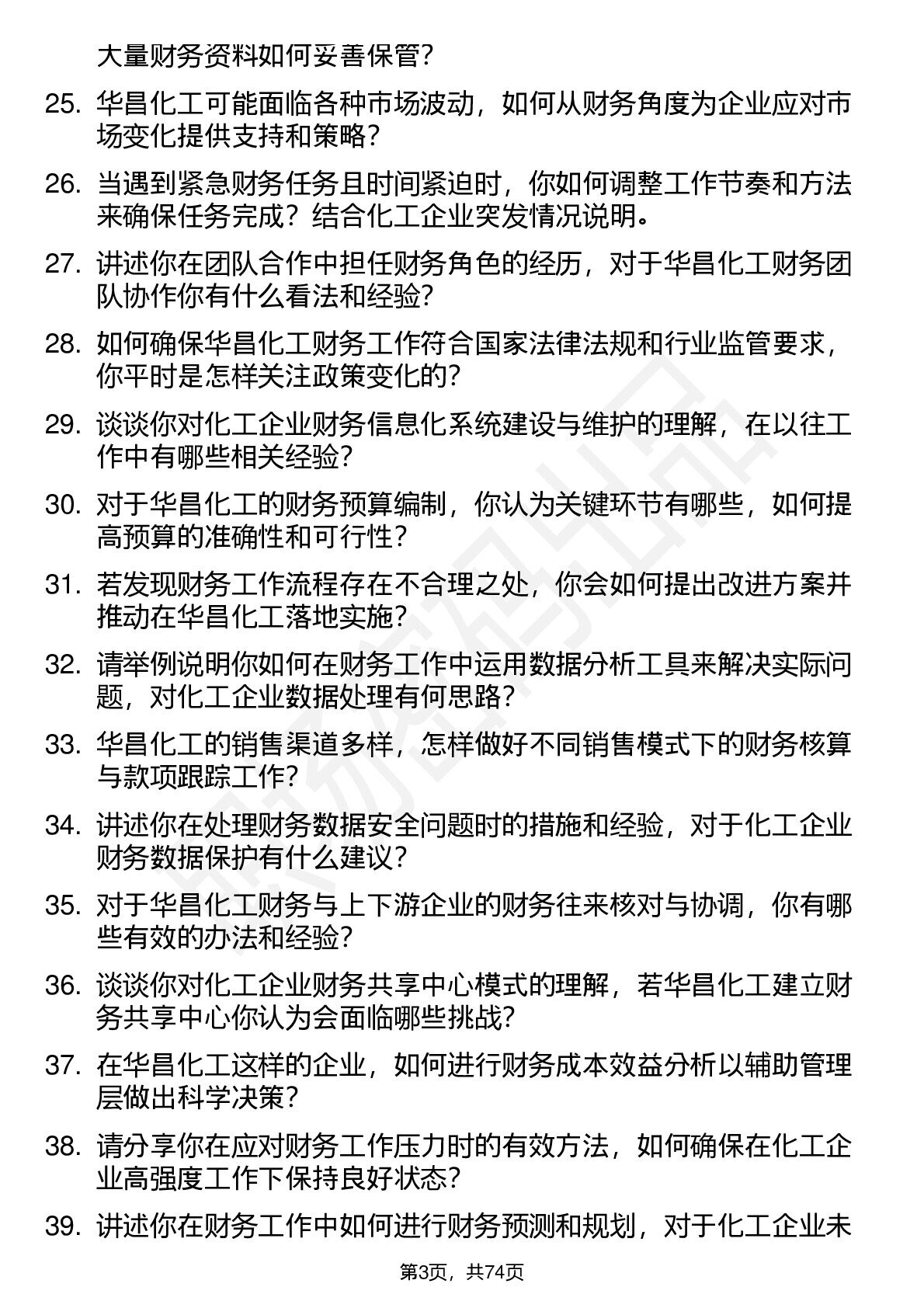 大量财务资料如何妥善保管？

25. 华昌化工可能面临各种市场波动，如何从财务角度为企业应对市场变化提供支持和策略？

26. 当遇到紧急财务任务且时间紧迫时，你如何调整工作节奏和方法来确保任务完成？结合化工企业突发情况说明。

27. 讲述你在团队合作中担任财务角色的经历，对于华昌化工财务团队协作你有什么看法和经验？

28. 如何确保华昌化工财务工作符合国家法律法规和行业监管要求，你平时是怎样关注政策变化的？

29. 谈谈你对化工企业财务信息化系统建设与维护的理解，在以往工作中有哪些相关经验？

30. 对于华昌化工的财务预算编制，你认为关键环节有哪些，如何提高预算的准确性和可行性？

31. 若发现财务工作流程存在不合理之处，你会如何提出改进方案并推动在华昌化工落地实施？

32. 请举例说明你如何在财务工作中运用数据分析工具来解决实际问题，对化工企业数据处理有何思路？

33. 华昌化工的销售渠道多样，怎样做好不同销售模式下的财务核算与款项跟踪工作？

34. 讲述你在处理财务数据安全问题时的措施和经验，对于化工企业财务数据保护有什么建议？

35. 对于华昌化工财务与上下游企业的财务往来核对与协调，你有哪些有效的办法和经验？

36. 谈谈你对化工企业财务共享中心模式的理解，若华昌化工建立财务共享中心你认为会面临哪些挑战？

37. 在华昌化工这样的企业，如何进行财务成本效益分析以辅助管理层做出科学决策？

38. 请分享你在应对财务工作压力时的有效方法，如何确保在化工企业高强度工作下保持良好状态？

39. 讲述你在财务工作中如何进行财务预测和规划，对于化工企业未

第3页，共74页